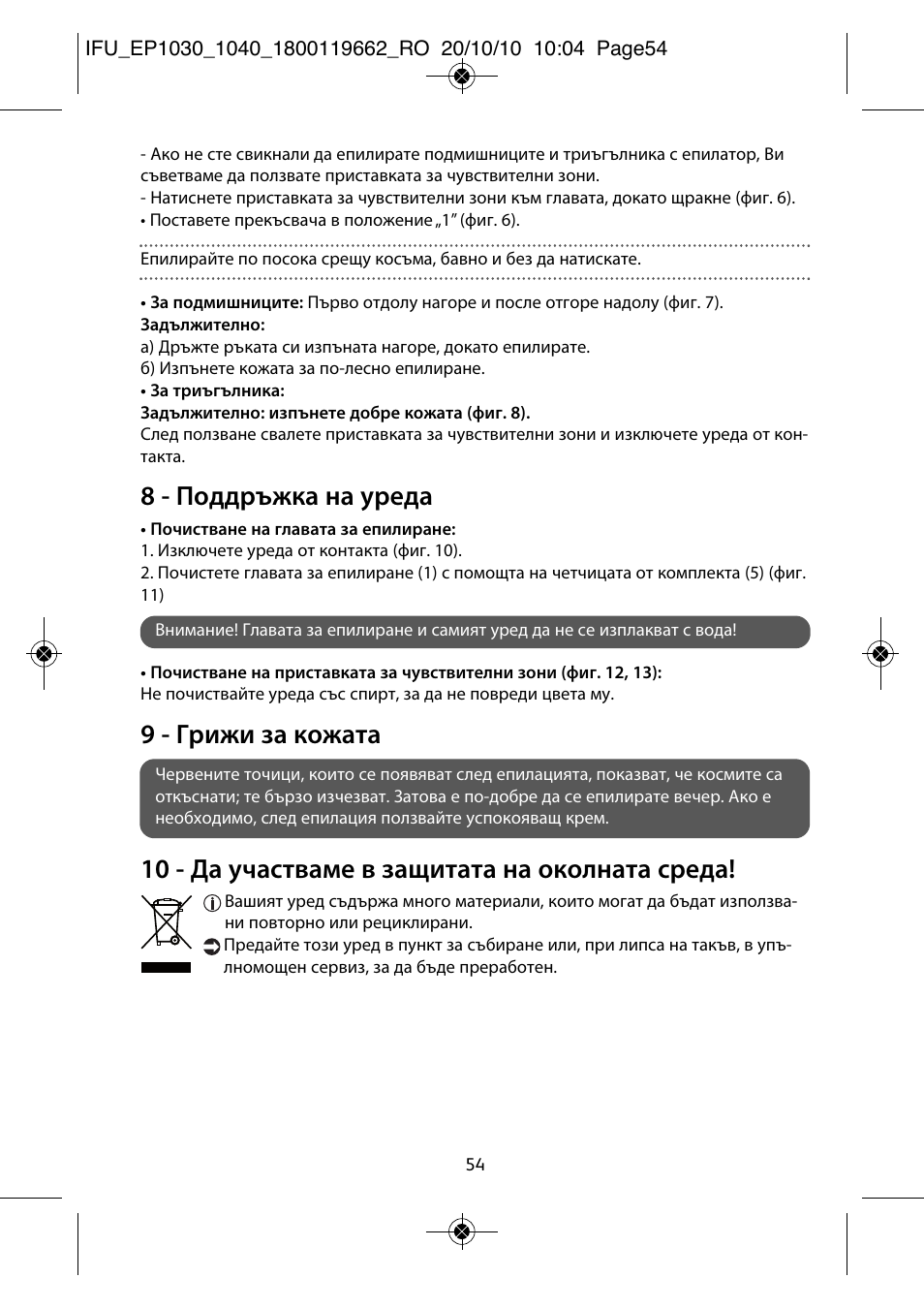 IFU_EP1030_1040_1800119662_RO 20/10/10 10:04 Page54

- Ако не сте свикнали да епилирате подмишниците и триъгълника с епилатор, Ви съветваме да ползвате приставката за чувствителни зони.
- Натиснете приставката за чувствителни зони към главата, докато щракне (фиг. 6).
• Поставете прекъсвача в положение „1” (фиг. 6).

Епилирайте по посока срещу косъма, бавно и без да натискате.

• За подмишниците: Първо отдолу нагоре и после отгоре надолу (фиг. 7).
Задължително:
а) Дръжте ръката си изпъната нагоре, докато епилирате.
б) Изпънете кожата за по-лесно епилиране.
• За триъгълника:
Задължително: изпънете добре кожата (фиг. 8).
След ползване свалете приставката за чувствителни зони и изключете уреда от контакта.

8 - Поддръжка на уреда

• Почистване на главата за епилиране:
1. Изключете уреда от контакта (фиг. 10).
2. Почистете главата за епилиране (1) с помощта на четчицата от комплекта (5) (фиг. 11)

Внимание! Главата за епилиране и самият уред да не се изплакват с вода!

• Почистване на приставката за чувствителни зони (фиг. 12, 13):
Не почиствайте уреда със спирт, за да не повреди цвета му.

9 - Грижи за кожата

Червените точици, които се появяват след епилацията, показват, че космите са откъснати; те бързо изчезват. Затова е по-добре да се епилирате вечер. Ако е необходимо, след епилация ползвайте успокояващ крем.

10 - Да участваме в защитата на околната среда!

Вашият уред съдържа много материали, които могат да бъдат използвани повторно или рециклирани.
Предайте този уред в пункт за събиране или, при липса на такъв, в упълномощен сервиз, за да бъде преработен.

54